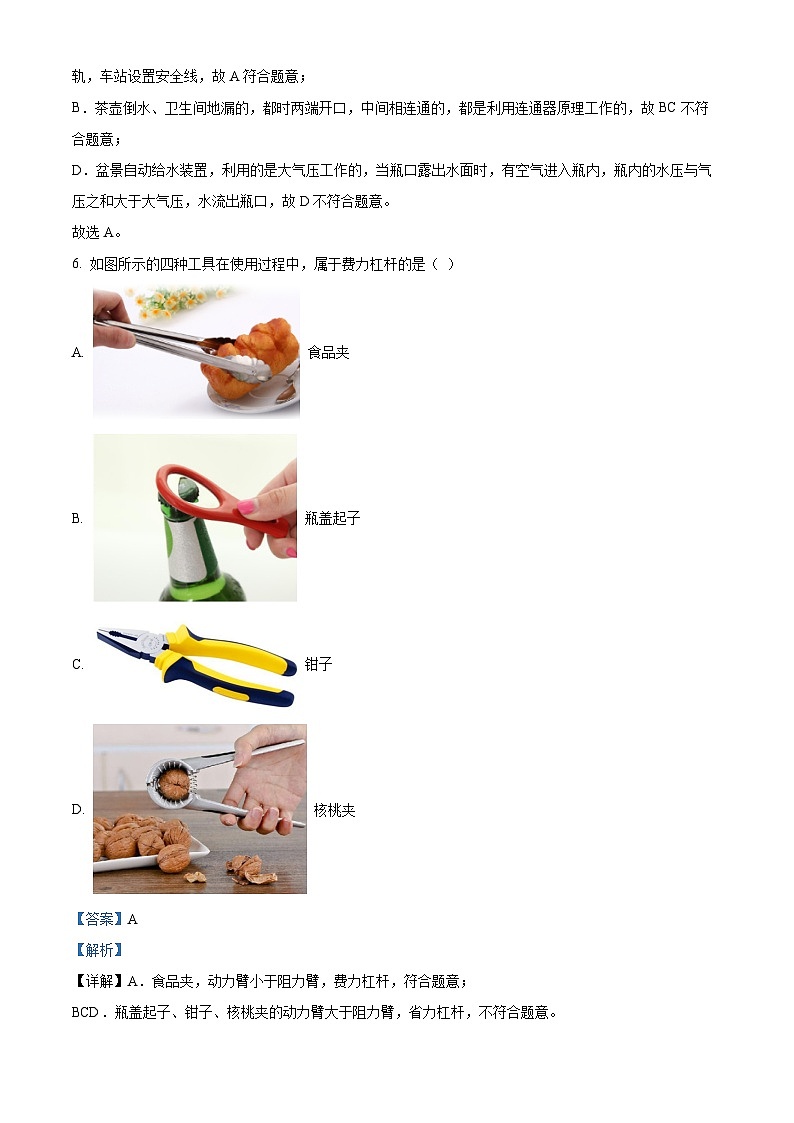 轨，车站设置安全线，故A符合题意；

B．茶壶倒水、卫生间地漏的，都时两端开口，中间相连通的，都是利用连通器原理工作的，故BC不符合题意；

D．盆景自动给水装置，利用的是大气压工作的，当瓶口露出水面时，有空气进入瓶内，瓶内的水压与气压之和大于大气压，水流出瓶口，故D不符合题意。

故选A。

6. 如图所示的四种工具在使用过程中，属于费力杠杆的是（ ）

A. 食品夹

B. 瓶盖起子

C. 钳子

D. 核桃夹

【答案】A

【解析】

【详解】A．食品夹，动力臂小于阻力臂，费力杠杆，符合题意；

BCD．瓶盖起子、钳子、核桃夹的动力臂大于阻力臂，省力杠杆，不符合题意。